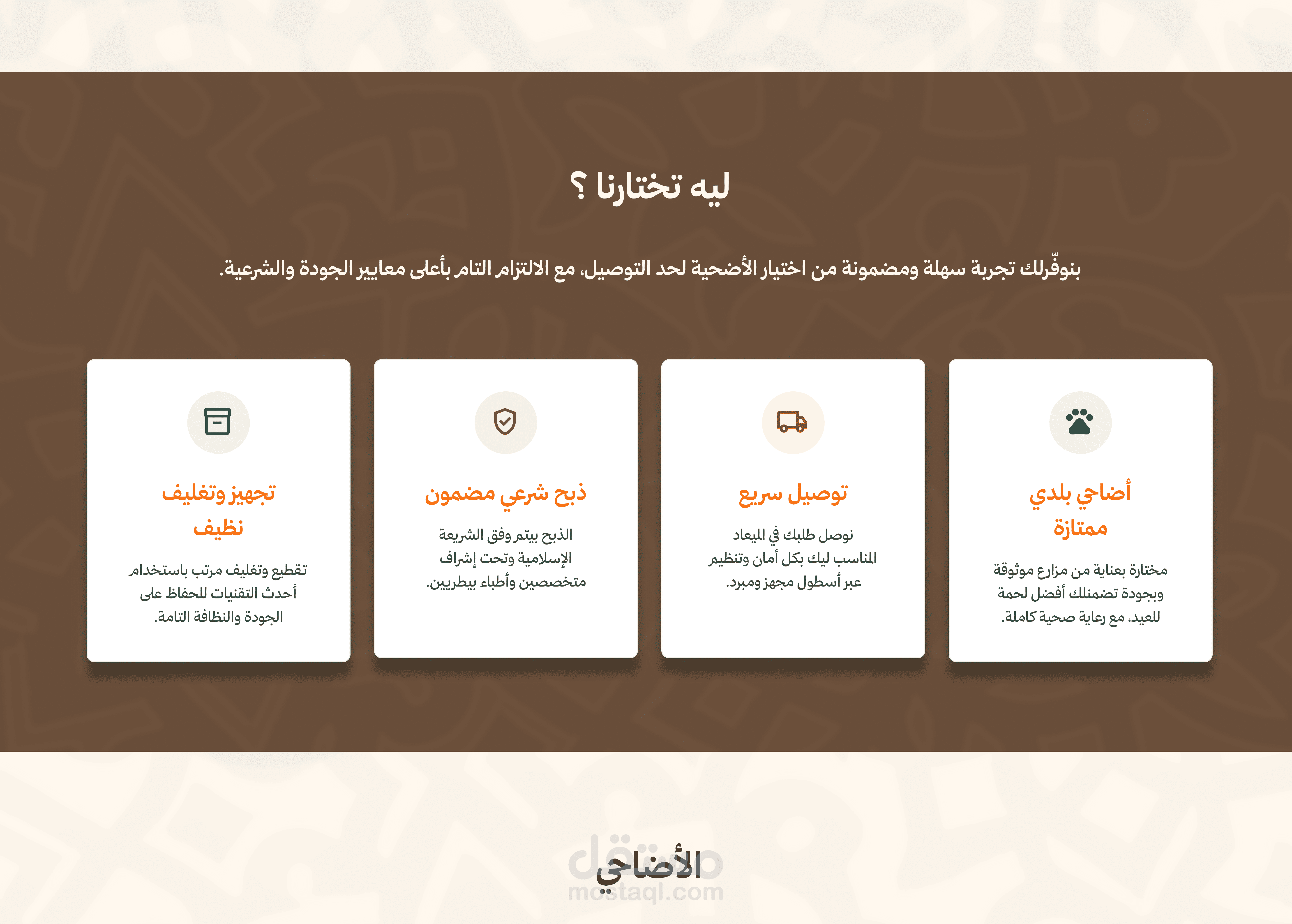 ليه تختارنا ؟

بنوفّرلك تجربة سهلة ومضمونة من اختيار الأضحية لحد التوصيل، مع الالتزام التام بأعلى معايير الجودة والشرعية.

أضاحي بلدي ممتازة

مختارة بعناية من مزارع موثوقة وبجودة تضمنلك أفضل لحمة للعيد، مع رعاية صحية كاملة.

توصيل سريع

نوصل طلبك في الميعاد المناسب ليك بكل أمان وتنظيم عبر أسطول مجهز ومبرد.

ذبح شرعي مضمون

الذبح بيتم وفق الشريعة الإسلامية وتحت إشراف متخصصين وأطباء بيطريين.

تجهيز وتغليف نظيف

تقطيع وتغليف مرتب باستخدام أحدث التقنيات للحفاظ على الجودة والنظافة التامة.

الأضاحي

مستقل
mostaql.com